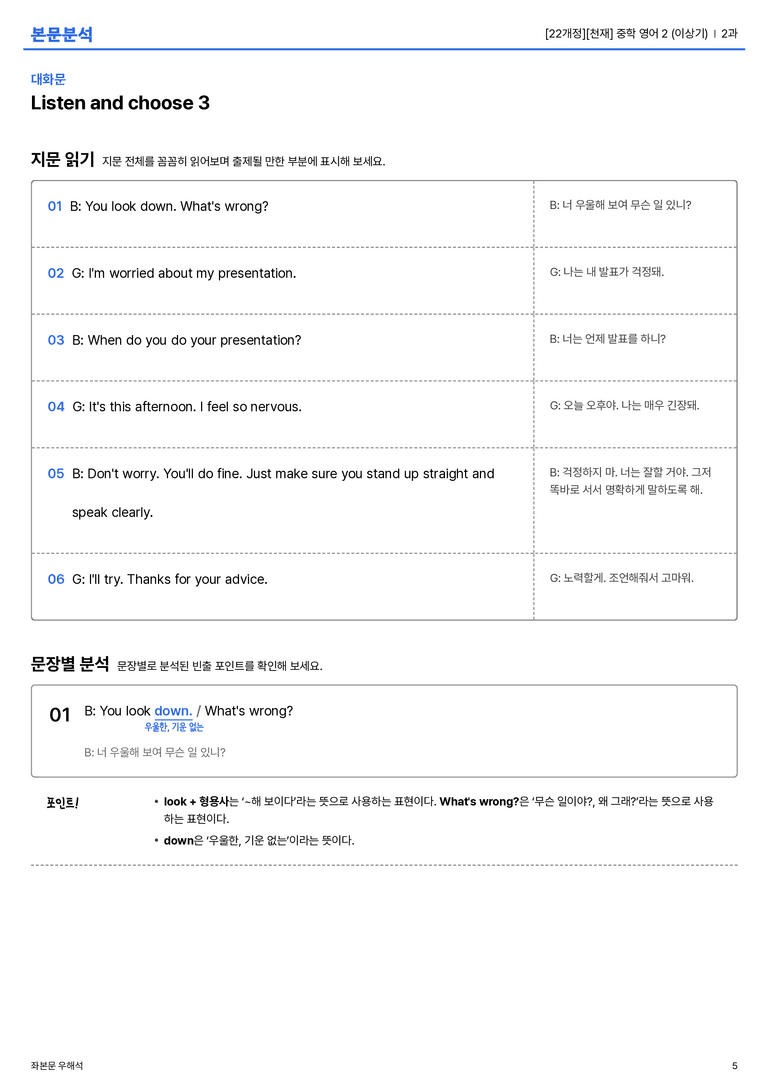 본문분석

[22개정][천재] 중학 영어 2 (이상기) | 2과

대화문

Listen and choose 3

지문 읽기 지문 전체를 꼼꼼히 읽어보며 출제될 만한 부분에 표시해 보세요.

| 01 B: You look down. What's wrong? | B: 너 우울해 보여 무슨 일 있니? |
|---|---|
| 02 G: I'm worried about my presentation. | G: 나는 내 발표가 걱정돼. |
| 03 B: When do you do your presentation? | B: 너는 언제 발표를 하니? |
| 04 G: It's this afternoon. I feel so nervous. | G: 오늘 오후야. 나는 매우 긴장돼. |
| 05 B: Don't worry. You'll do fine. Just make sure you stand up straight and speak clearly. | B: 걱정하지 마. 너는 잘할 거야. 그저 똑바로 서서 명확하게 말하도록 해. |
| 06 G: I'll try. Thanks for your advice. | G: 노력할게. 조언해줘서 고마워. |

문장별 분석 문장별로 분석된 빈출 포인트를 확인해 보세요.

01 B: You look down. / What's wrong?
우울한, 기운 없는

B: 너 우울해 보여 무슨 일 있니?

포인트!

• look + 형용사는 '~해 보이다'라는 뜻으로 사용하는 표현이다. What's wrong?은 '무슨 일이야?, 왜 그래?'라는 뜻으로 사용하는 표현이다.
• down은 '우울한, 기운 없는'이라는 뜻이다.

좌본문 우해석

5